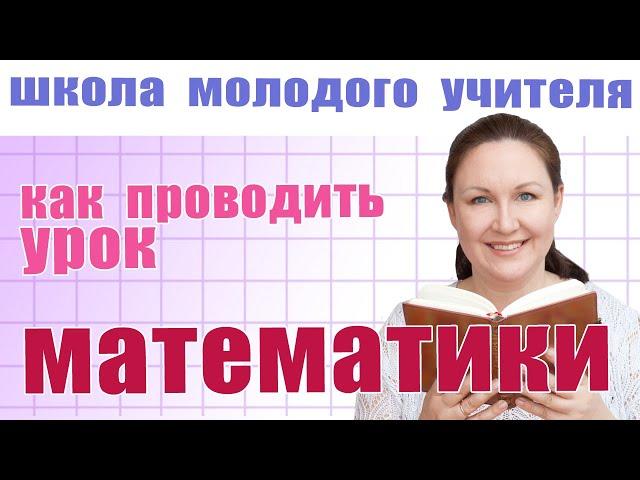 школа молодого учителя

как проводить урок

математики